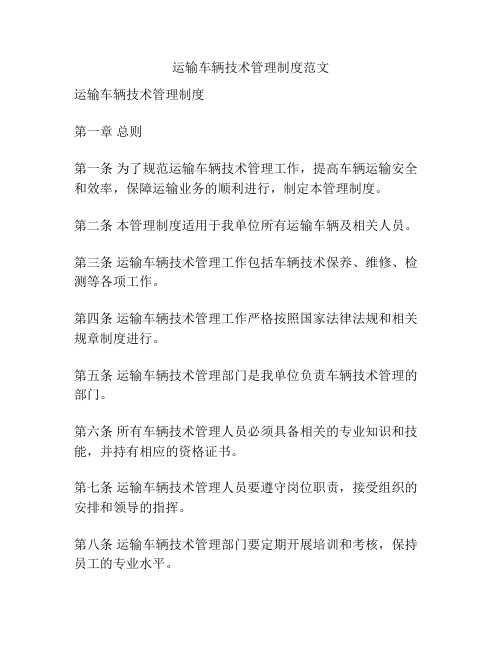 运输车辆技术管理制度范文

运输车辆技术管理制度

第一章 总则

第一条 为了规范运输车辆技术管理工作，提高车辆运输安全和效率，保障运输业务的顺利进行，制定本管理制度。

第二条 本管理制度适用于我单位所有运输车辆及相关人员。

第三条 运输车辆技术管理工作包括车辆技术保养、维修、检测等各项工作。

第四条 运输车辆技术管理工作严格按照国家法律法规和相关规章制度进行。

第五条 运输车辆技术管理部门是我单位负责车辆技术管理的部门。

第六条 所有车辆技术管理人员必须具备相关的专业知识和技能，并持有相应的资格证书。

第七条 运输车辆技术管理人员要遵守岗位职责，接受组织的安排和领导的指挥。

第八条 运输车辆技术管理部门要定期开展培训和考核，保持员工的专业水平。